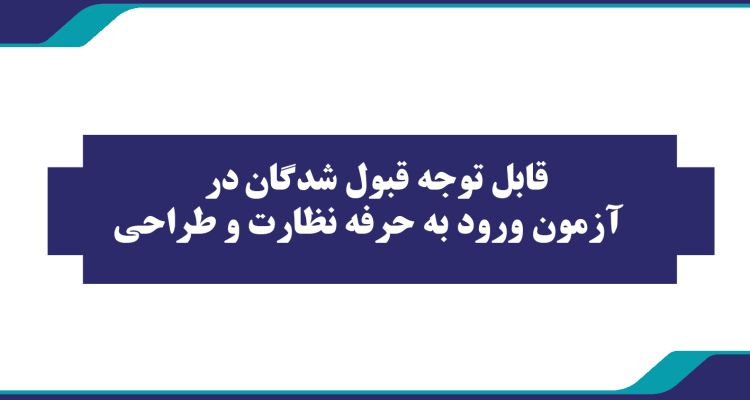 قابل توجه قبول شدگان در
آزمون ورود به حرفه نظارت و طراحی